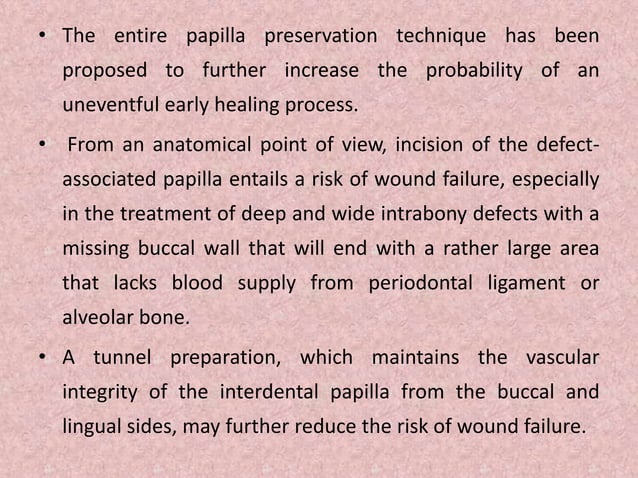 • The entire papilla preservation technique has been proposed to further increase the probability of an uneventful early healing process.

• From an anatomical point of view, incision of the defect-associated papilla entails a risk of wound failure, especially in the treatment of deep and wide intrabony defects with a missing buccal wall that will end with a rather large area that lacks blood supply from periodontal ligament or alveolar bone.

• A tunnel preparation, which maintains the vascular integrity of the interdental papilla from the buccal and lingual sides, may further reduce the risk of wound failure.